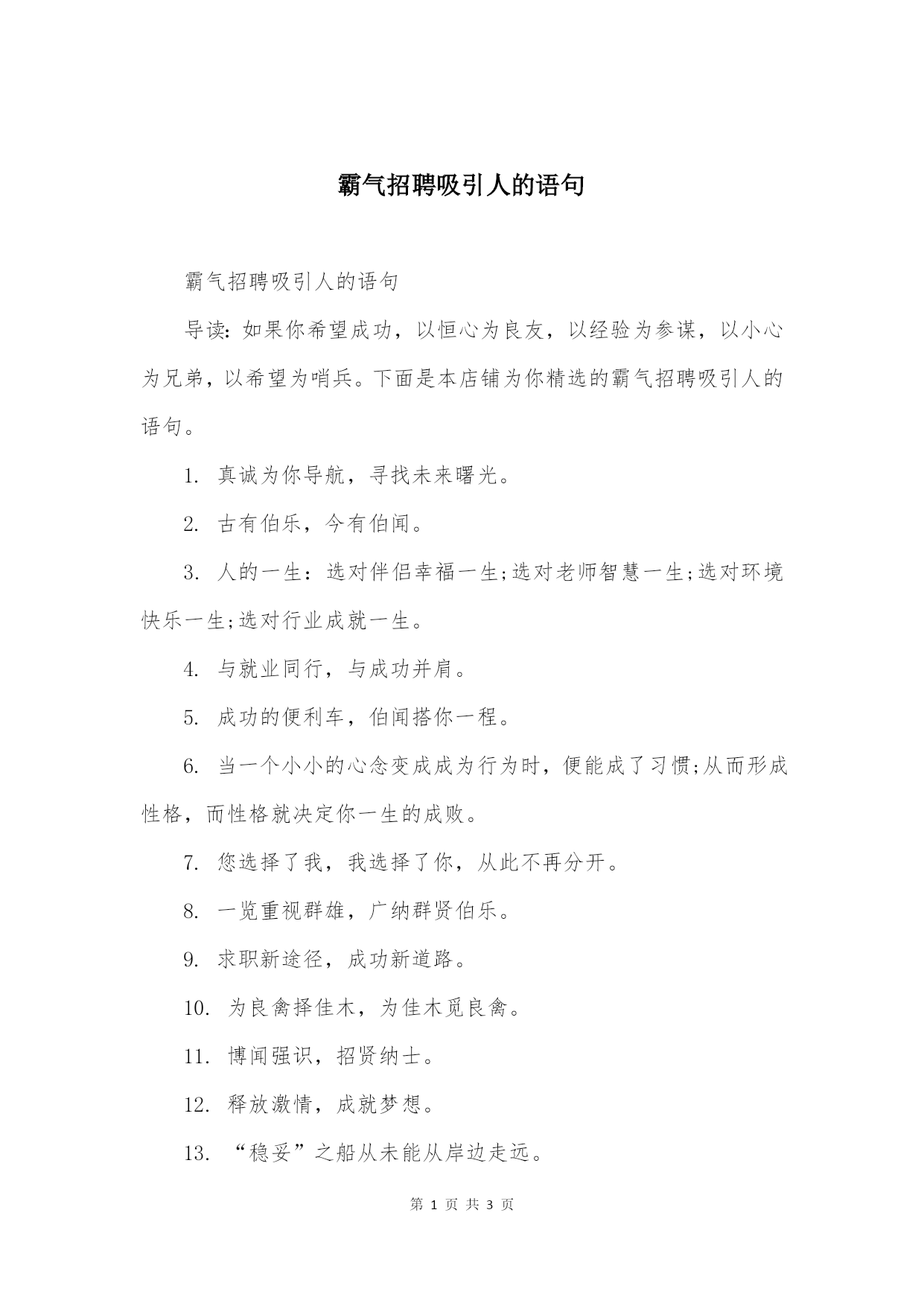 霸气招聘吸引人的语句

霸气招聘吸引人的语句

导读：如果你希望成功，以恒心为良友，以经验为参谋，以小心为兄弟，以希望为哨兵。下面是本店铺为你精选的霸气招聘吸引人的语句。

1. 真诚为你导航，寻找未来曙光。

2. 古有伯乐，今有伯闻。

3. 人的一生：选对伴侣幸福一生;选对老师智慧一生;选对环境快乐一生;选对行业成就一生。

4. 与就业同行，与成功并肩。

5. 成功的便利车，伯闻搭你一程。

6. 当一个小小的心念变成成为行为时，便能成了习惯;从而形成性格，而性格就决定你一生的成败。

7. 您选择了我，我选择了你，从此不再分开。

8. 一览重视群雄，广纳群贤伯乐。

9. 求职新途径，成功新道路。

10. 为良禽择佳木，为佳木觅良禽。

11. 博闻强识，招贤纳士。

12. 释放激情，成就梦想。

13. “稳妥”之船从未能从岸边走远。

第 1 页 共 3 页